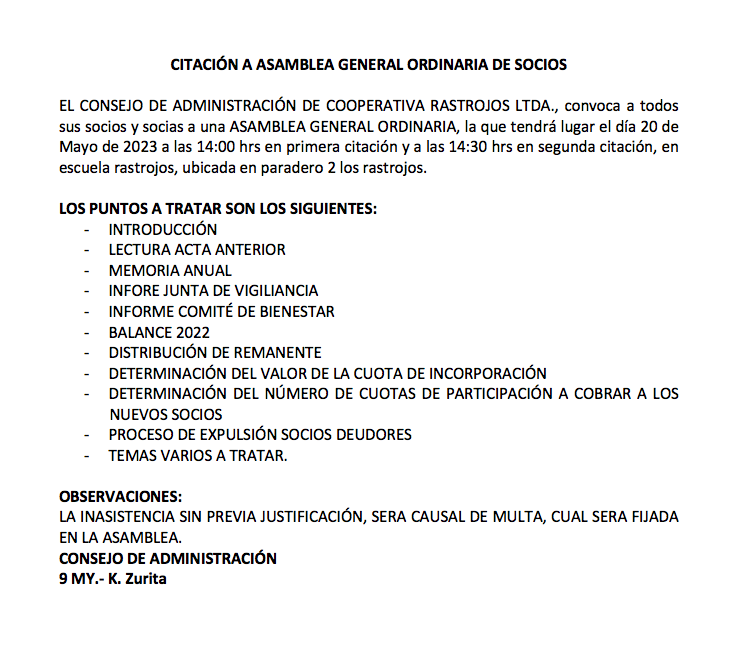 CITACIÓN A ASAMBLEA GENERAL ORDINARIA DE SOCIOS

EL CONSEJO DE ADMINISTRACIÓN DE COOPERATIVA RASTROJOS LTDA., convoca a todos sus socios y socias a una ASAMBLEA GENERAL ORDINARIA, la que tendrá lugar el día 20 de Mayo de 2023 a las 14:00 hrs en primera citación y a las 14:30 hrs en segunda citación, en escuela rastrojos, ubicada en paradero 2 los rastrojos.

LOS PUNTOS A TRATAR SON LOS SIGUIENTES:
- INTRODUCCIÓN
- LECTURA ACTA ANTERIOR
- MEMORIA ANUAL
- INFORE JUNTA DE VIGILIANCIA
- INFORME COMITÉ DE BIENESTAR
- BALANCE 2022
- DISTRIBUCIÓN DE REMANENTE
- DETERMINACIÓN DEL VALOR DE LA CUOTA DE INCORPORACIÓN
- DETERMINACIÓN DEL NÚMERO DE CUOTAS DE PARTICIPACIÓN A COBRAR A LOS NUEVOS SOCIOS
- PROCESO DE EXPULSIÓN SOCIOS DEUDORES
- TEMAS VARIOS A TRATAR.

OBSERVACIONES:
LA INASISTENCIA SIN PREVIA JUSTIFICACIÓN, SERA CAUSAL DE MULTA, CUAL SERA FIJADA EN LA ASAMBLEA.
CONSEJO DE ADMINISTRACIÓN
9 MY.- K. Zurita